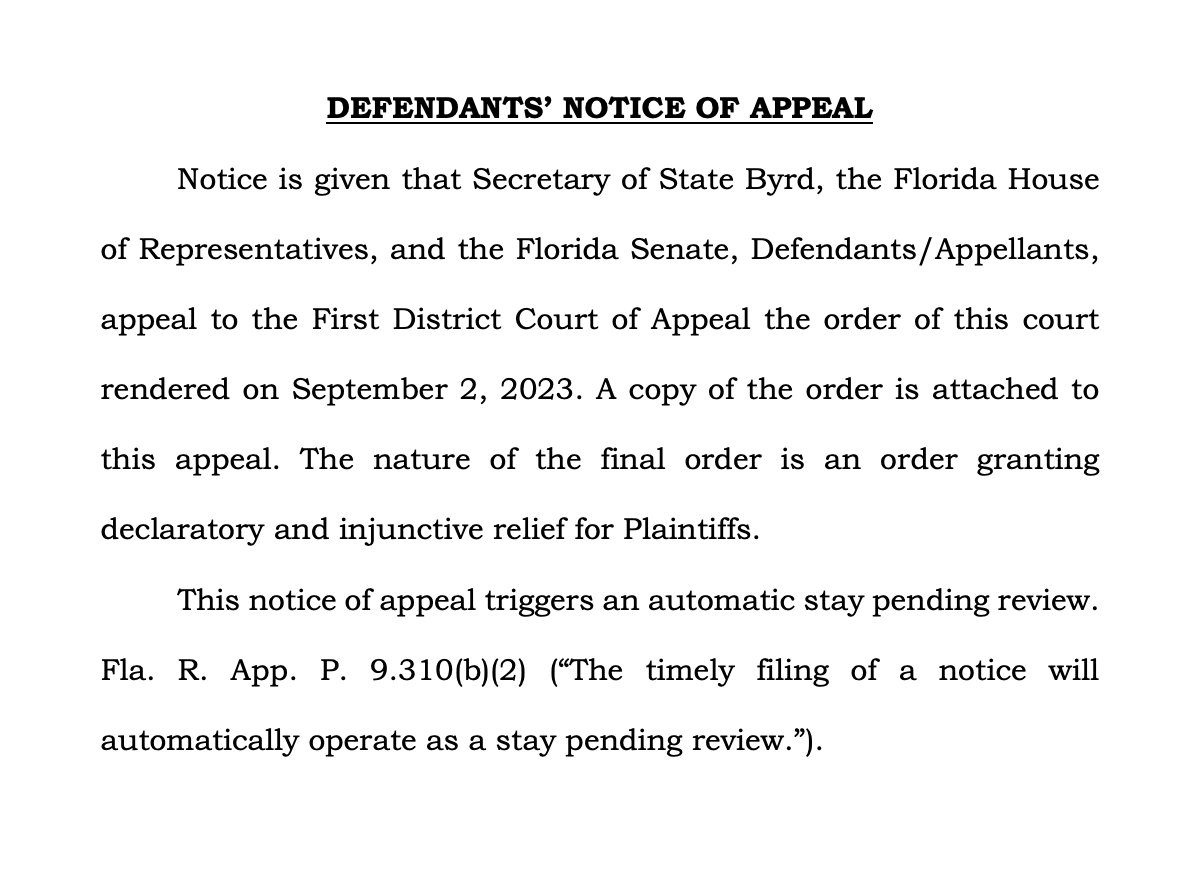 DEFENDANTS' NOTICE OF APPEAL

Notice is given that Secretary of State Byrd, the Florida House of Representatives, and the Florida Senate, Defendants/Appellants, appeal to the First District Court of Appeal the order of this court rendered on September 2, 2023. A copy of the order is attached to this appeal. The nature of the final order is an order granting declaratory and injunctive relief for Plaintiffs.

This notice of appeal triggers an automatic stay pending review. Fla. R. App. P. 9.310(b)(2) ("The timely filing of a notice will automatically operate as a stay pending review.").